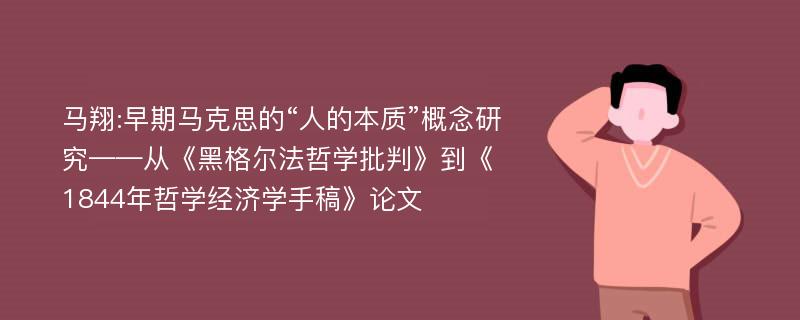 马翔:早期马克思的“人的本质”概念研究——从《黑格尔法哲学批判》到《1844年哲学经济学手稿》论文